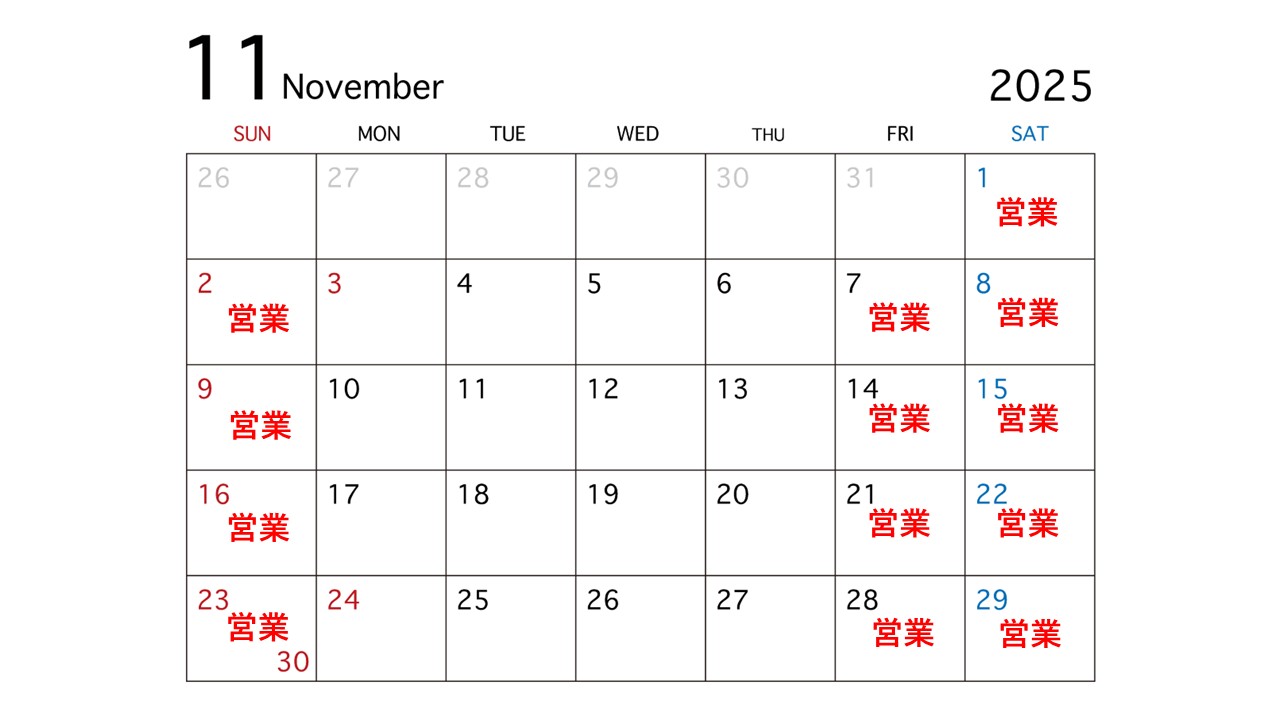 11 November 2025

| SUN | MON | TUE | WED | THU | FRI | SAT |
|---|---|---|---|---|---|---|
| 26 | 27 | 28 | 29 | 30 | 31 | 1 営業 |
| 2 営業 | 3 | 4 | 5 | 6 | 7 営業 | 8 営業 |
| 9 営業 | 10 | 11 | 12 | 13 | 14 営業 | 15 営業 |
| 16 営業 | 17 | 18 | 19 | 20 | 21 営業 | 22 営業 |
| 23 営業 30 | 24 | 25 | 26 | 27 | 28 営業 | 29 営業 |